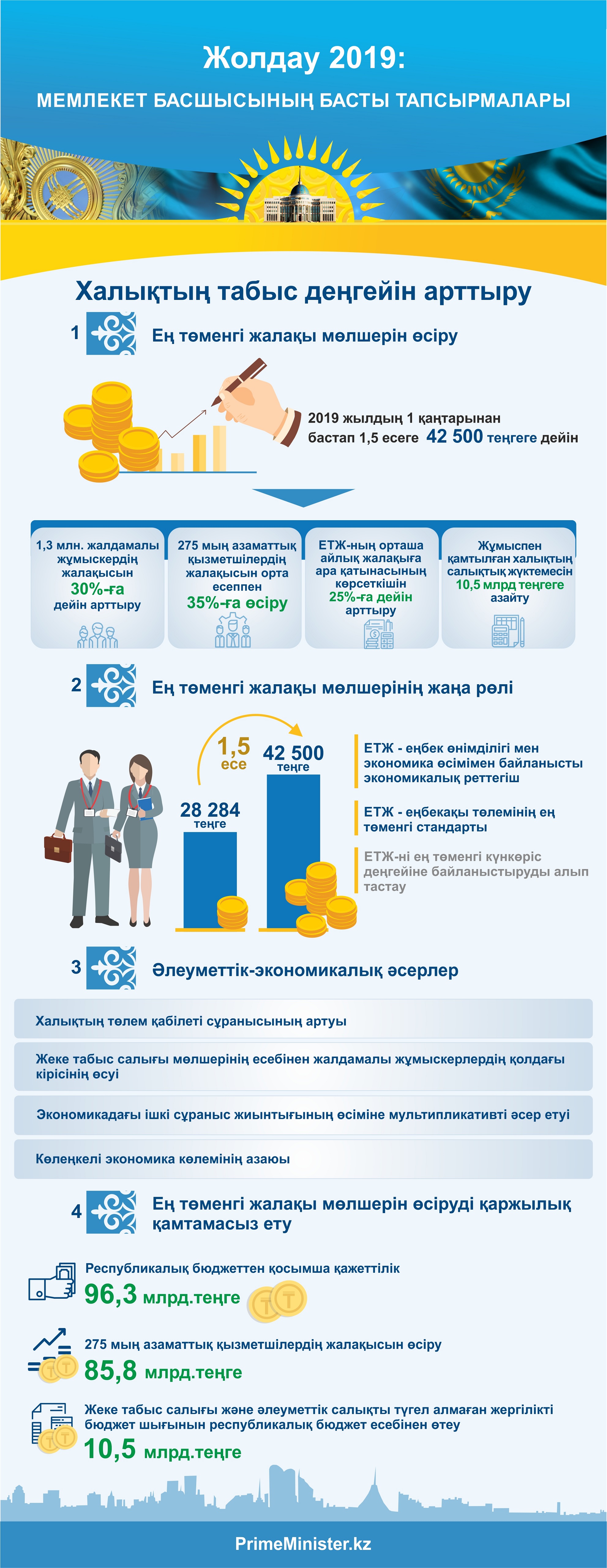 Жолдау 2019:

МЕМЛЕКЕТ БАСШЫСЫНЫҢ БАСТЫ ТАПСЫРМАЛАРЫ

Халықтың табыс деңгейін арттыру

1 Ең төменгі жалақы мөлшерін өсіру

2019 жылдың 1 қаңтарынан бастап 1,5 есеге 42 500 теңгеге дейін

1,3 млн. жалдамалы жұмыскердің жалақысын 30%-ға дейін арттыру

275 мың азаматтық қызметшілердің жалақысын орта есеппен 35%-ға өсіру

ЕТЖ-ның орташа айлық жалақыға ара қатынасының көрсеткішін 25%-ға дейін арттыру

Жұмыспен қамтылған халықтың салықтық жүктемесін 10,5 млрд теңгеге азайту

2 Ең төменгі жалақы мөлшерінің жаңа рөлі

1,5 есе

28 284 теңге

42 500 теңге

ЕТЖ - еңбек өнімділігі мен экономика өсімімен байланысты экономикалық реттегіш

ЕТЖ - еңбекақы төлемінің ең төменгі стандарты

ЕТЖ-ні ең төменгі күнкөріс деңгейіне байланыстыруды алып тастау

3 Әлеуметтік-экономикалық әсерлер

Халықтың төлем қабілеті сұранысының артуы

Жеке табыс салығы мөлшерінің есебінен жалдамалы жұмыскерлердің қолдағы кірісінің өсуі

Экономикадағы ішкі сұраныс жиынтығының өсіміне мультипликативті әсер етуі

Көлеңкелі экономика көлемінің азаюы

4 Ең төменгі жалақы мөлшерін өсіруді қаржылық қамтамасыз ету

Республикалық бюджеттен қосымша қажеттілік
96,3 млрд.теңге

275 мың азаматтық қызметшілердің жалақысын өсіру
85,8 млрд.теңге

Жеке табыс салығы және әлеуметтік салықты түгел алмаған жергілікті бюджет шығынын республикалық бюджет есебінен өтеу
10,5 млрд.теңге

PrimeMinister.kz